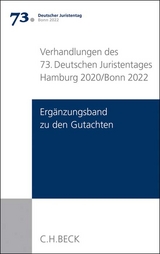 73. Deutscher Juristentag
Bonn 2022

Verhandlungen des 73. Deutschen Juristentages Hamburg 2020/Bonn 2022

Ergänzungsband zu den Gutachten

C.H.BECK